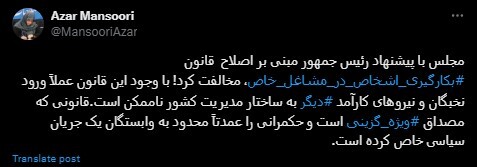 Azar Mansoori
@MansooriAzar

مجلس با پیشنهاد رئیس جمهور مبنی بر اصلاح قانون #بکارگیری_اشخاص_در_مشاغل_خاص، مخالفت کرد! با وجود این قانون عملاً ورود نخبگان و نیروهای کارآمد #دیگر به ساختار مدیریت کشور ناممکن است.قانونی که مصداق #ویژه_گزینی است و حکمرانی را عمدتاً محدود به وابستگان یک جریان سیاسی خاص کرده است.

Translate post